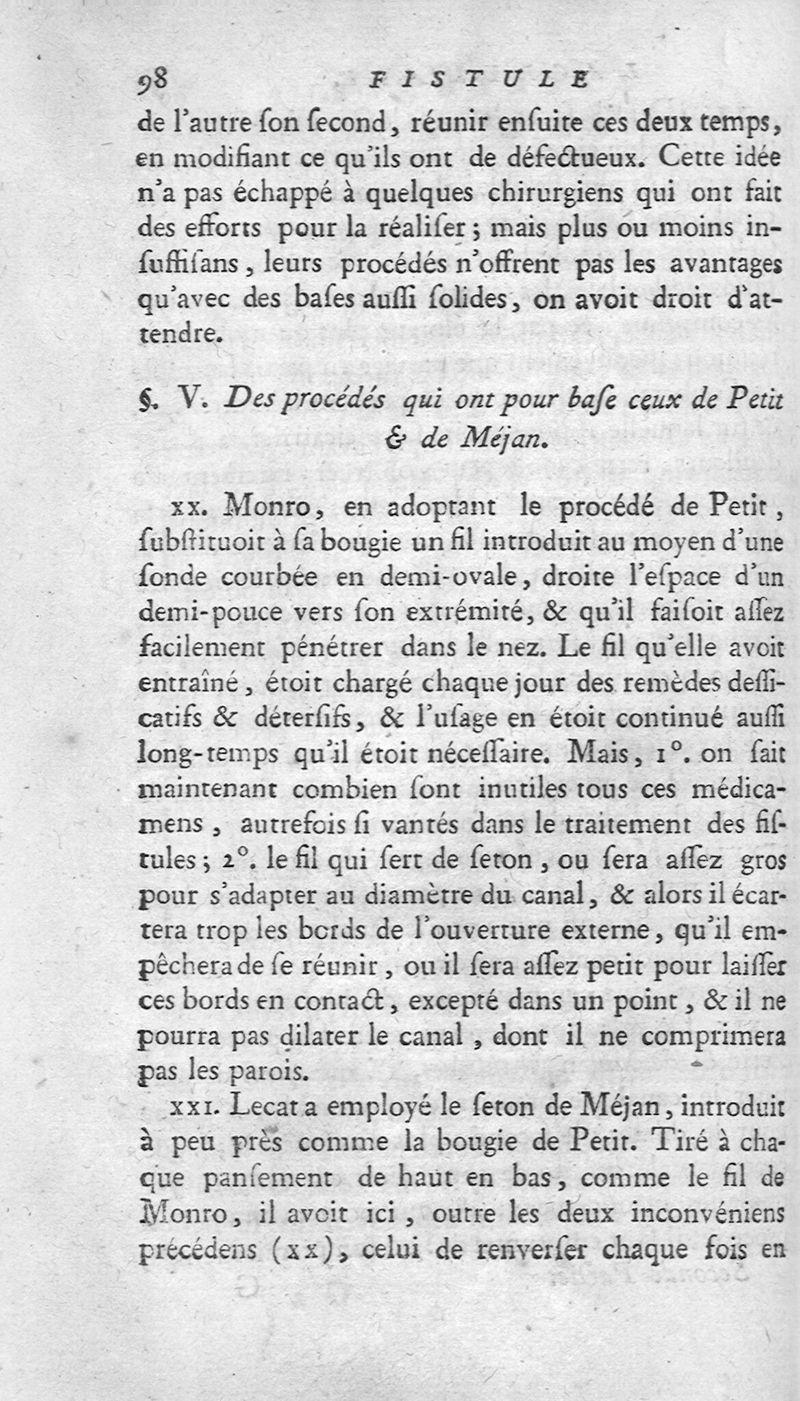 98 FISTULE

de l'autre son second, réunir ensuite ces deux temps, en modifiant ce qu'ils ont de défectueux. Cette idée n'a pas échappé à quelques chirurgiens qui ont fait des efforts pour la réaliser; mais plus ou moins insuffisans, leurs procédés n'offrent pas les avantages qu'avec des bases aussi solides, on avoit droit d'attendre.

§. V. Des procédés qui ont pour base ceux de Petit & de Méjan.

xx. Monro, en adoptant le procédé de Petit, substituoit à sa bougie un fil introduit au moyen d'une sonde courbée en demi-ovale, droite l'espace d'un demi-pouce vers son extrémité, & qu'il faisoit assez facilement pénétrer dans le nez. Le fil qu'elle avoit entraîné, étoit chargé chaque jour des remèdes dessicatifs & détersifs, & l'usage en étoit continué aussi long-temps qu'il étoit nécessaire. Mais, 1°. on sait maintenant combien sont inutiles tous ces médicamens, autrefois si vantés dans le traitement des fistules; 2°. le fil qui sert de seton, ou sera assez gros pour s'adapter au diamètre du canal, & alors il écartera trop les bords de l'ouverture externe, qu'il empêchera de se réunir, ou il sera assez petit pour laisser ces bords en contact, excepté dans un point, & il ne pourra pas dilater le canal, dont il ne comprimera pas les parois.

xxi. Lecat a employé le seton de Méjan, introduit à peu près comme la bougie de Petit. Tiré à chaque pansement de haut en bas, comme le fil de Monro, il avoit ici, outre les deux inconvéniens précédens (xx), celui de renverser chaque fois en